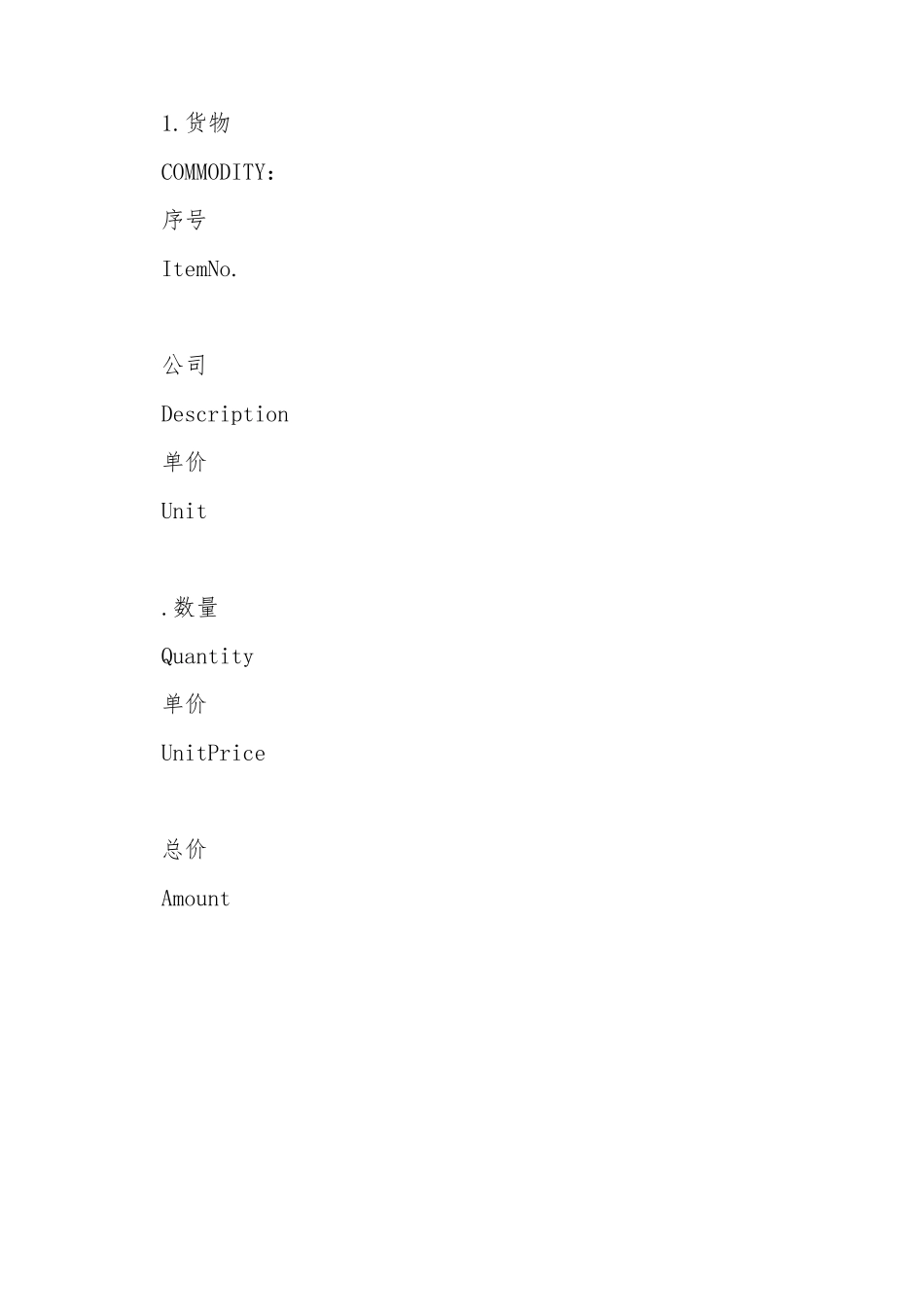 1.货物

COMMODITY:

序号

ItemNo.

公司

Description

单价

Unit

.数量

Quantity

单价

UnitPrice

总价

Amount